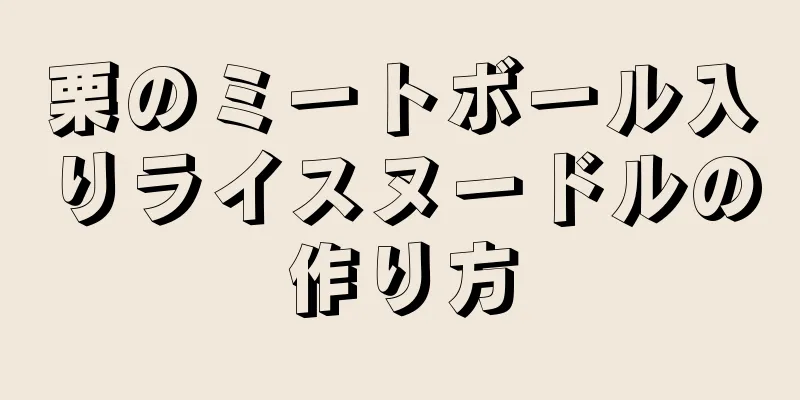 栗のミートボール入りライスヌードルの作り方